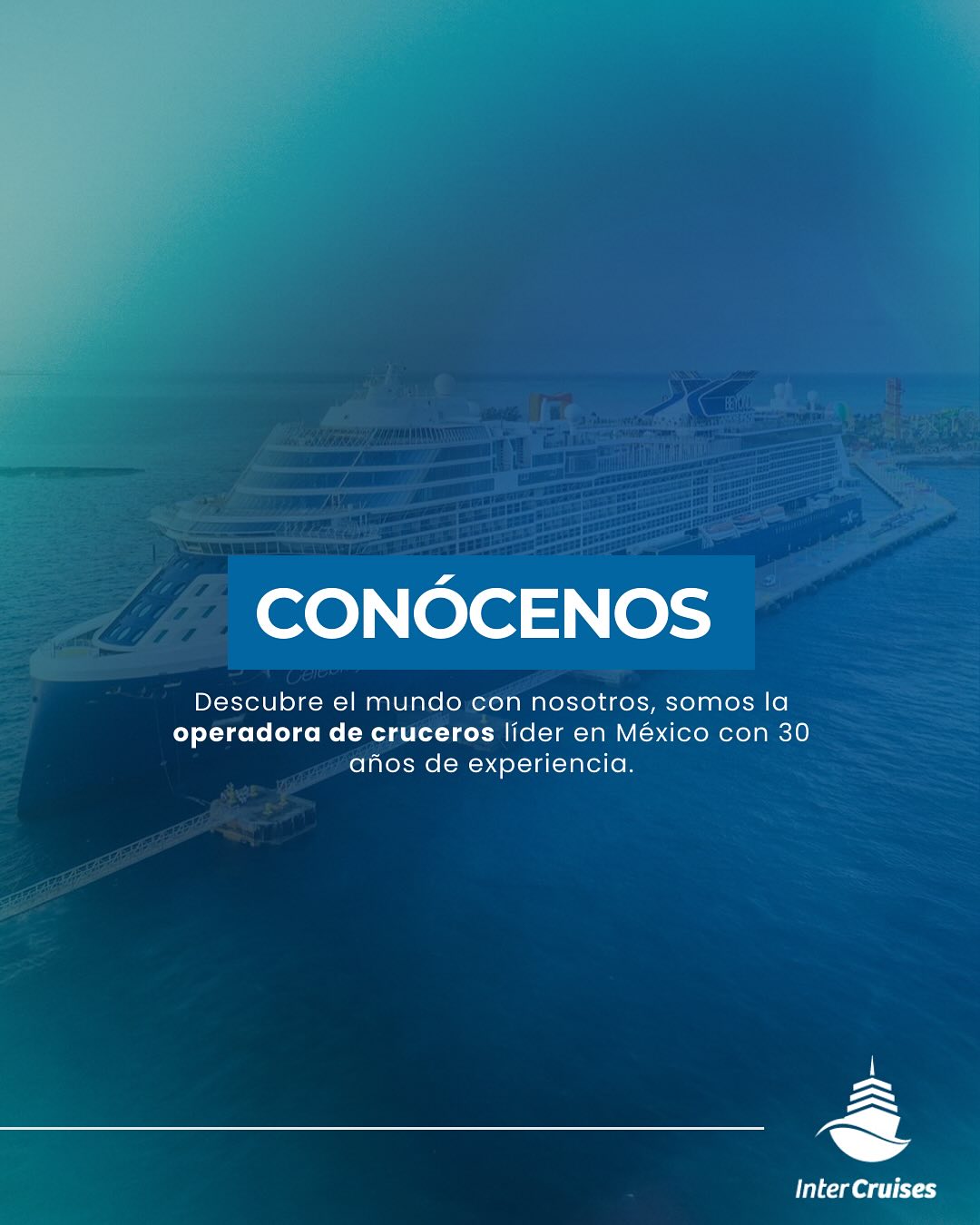 CONÓCENOS

Descubre el mundo con nosotros, somos la operadora de cruceros líder en México con 30 años de experiencia.

Inter Cruises